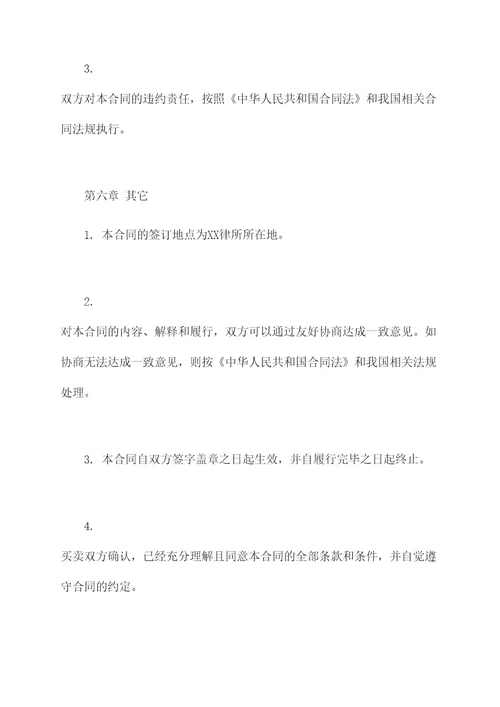 3.

双方对本合同的违约责任，按照《中华人民共和国合同法》和我国相关合同法规执行。

第六章 其它

1. 本合同的签订地点为XX律所所在地。

2.

对本合同的内容、解释和履行，双方可以通过友好协商达成一致意见。如协商无法达成一致意见，则按《中华人民共和国合同法》和我国相关法规处理。

3. 本合同自双方签字盖章之日起生效，并自履行完毕之日起终止。

4.

买卖双方确认，已经充分理解且同意本合同的全部条款和条件，并自觉遵守合同的约定。